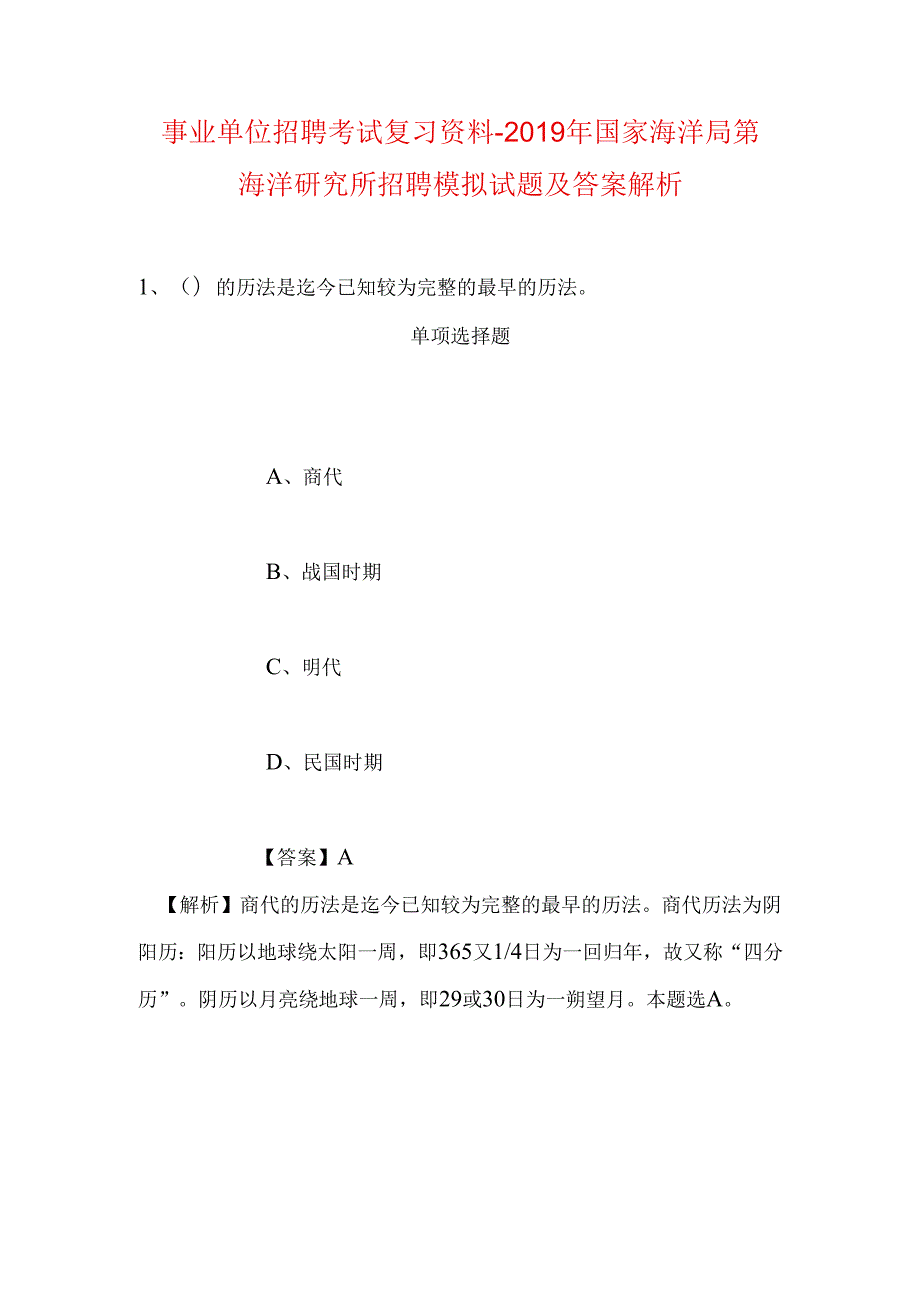 事业单位招聘考试复习资料-2019年国家海洋局第海洋研究所招聘模拟试题及答案解析

1、（）的历法是迄今已知较为完整的最早的历法。

单项选择题

A、商代

B、战国时期

C、明代

D、民国时期

【答案】A

【解析】商代的历法是迄今已知较为完整的最早的历法。商代历法为阴阳历：阳历以地球绕太阳一周，即365又1/4日为一回归年，故又称“四分历”。阴历以月亮绕地球一周，即29或30日为一朔望月。本题选A。